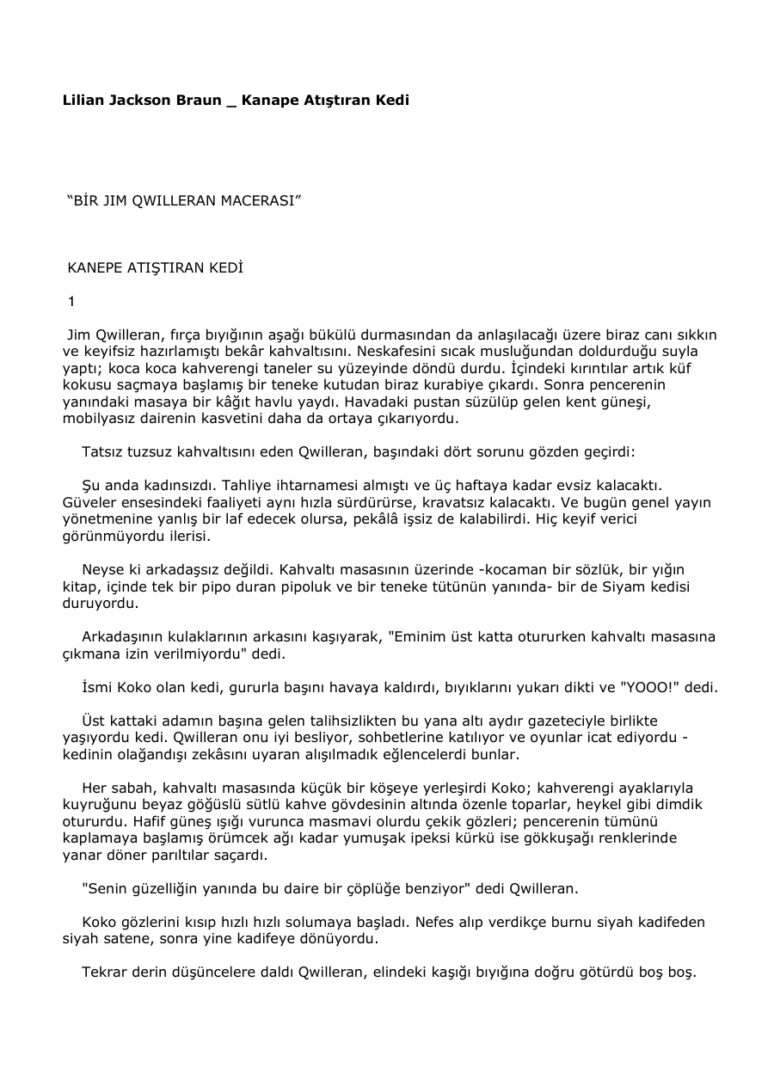 Lilian Jackson Braun _ Kanape Atıştıran Kedi

"BİR JIM QWILLERAN MACERASI"

KANEPE ATIŞTIRAN KEDİ

1

Jim Qwilleran, fırça bıyığının aşağı bükülü durmasından da anlaşılacağı üzere biraz canı sıkkın ve keyifsiz hazırlamıştı bekâr kahvaltısını. Neskafesini sıcak musluğundan doldurduğu suyla yaptı; koca koca kahverengi taneler su yüzeyinde döndü durdu. İçindeki kırıntılar artık küf kokusu saçmaya başlamış bir teneke kutudan biraz kurabiye çıkardı. Sonra pencerenin yanındaki masaya bir kâğıt havlu yaydı. Havadaki pustan süzülüp gelen kent güneşi, mobilyasız dairenin kasvetini daha da ortaya çıkarıyordu.

Tatsız tuzsuz kahvaltısını eden Qwilleran, başındaki dört sorunu gözden geçirdi:

Şu anda kadınsızdı. Tahliye ihtarnamesi almıştı ve üç haftaya kadar evsiz kalacaktı. Güveler ensesindeki faaliyeti aynı hızla sürdürürse, kravatsız kalacaktı. Ve bugün genel yayın yönetmenine yanlış bir laf edecek olursa, pekâlâ işsiz de kalabilirdi. Hiç keyif verici görünmüyordu ilerisi.

Neyse ki arkadaşsız değildi. Kahvaltı masasının üzerinde -kocaman bir sözlük, bir yığın kitap, içinde tek bir pipo duran pipoluk ve bir teneke tütünün yanında- bir de Siyam kedisi duruyordu.

Arkadaşının kulaklarının arkasını kaşıyarak, "Eminim üst katta otururken kahvaltı masasına çıkmana izin verilmiyordu" dedi.

İsmi Koko olan kedi, gururla başını havaya kaldırdı, bıyıklarını yukarı dikti ve "YOOO!" dedi.

Üst kattaki adamın başına gelen talihsizlikten bu yana altı aydır gazeteciyle birlikte yaşıyordu kedi. Qwilleran onu iyi besliyor, sohbetlerine katılıyor ve oyunlar icat ediyordu - kedinin olağandışı zekâsını uyaran alışılmadık eğlencelerdi bunlar.

Her sabah, kahvaltı masasında küçük bir köşeye yerleşirdi Koko; kahverengi ayaklarıyla kuyruğunu beyaz göğüslü sütlü kahve gövdesinin altında özenle toparlar, heykel gibi dimdik otururdu. Hafif güneş ışığı vurunca masmavi olurdu çekik gözleri; pencerenin tümünü kaplamaya başlamış örümcek ağı kadar yumuşak ipeksi kürkü ise gökkuşağı renklerinde yanar döner parıltılar saçardı.

"Senin güzelliğin yanında bu daire bir çöplüğe benziyor" dedi Qwilleran.

Koko gözlerini kısıp hızlı hızlı solumaya başladı. Nefes alıp verdikçe burnu siyah kadifeden siyah satene, sonra yine kadifeye dönüyordu.

Tekrar derin düşüncelere daldı Qwilleran, elindeki kaşığı bıyığına doğru götürdü boş boş.